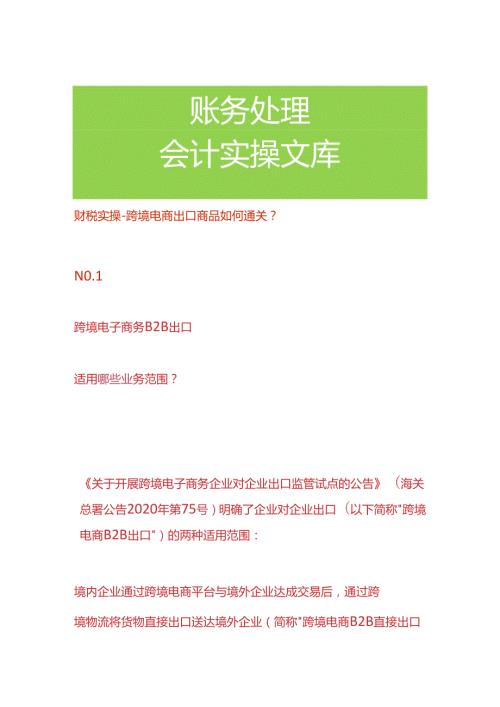 账务处理
会计实操文库

财税实操-跨境电商出口商品如何通关？

N0.1

跨境电子商务B2B出口

适用哪些业务范围？

《关于开展跨境电子商务企业对企业出口监管试点的公告》（海关总署公告2020年第75号）明确了企业对企业出口（以下简称"跨境电商B2B出口"）的两种适用范围：

境内企业通过跨境电商平台与境外企业达成交易后，通过跨境物流将货物直接出口送达境外企业（简称"跨境电商B2B直接出口